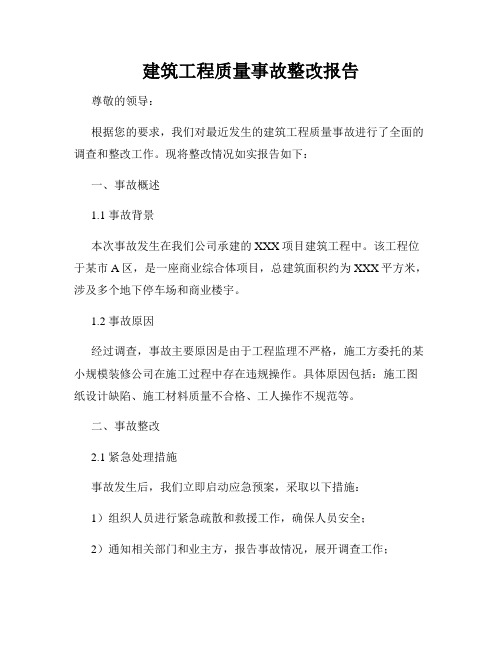 建筑工程质量事故整改报告

尊敬的领导：

根据您的要求，我们对最近发生的建筑工程质量事故进行了全面的调查和整改工作。现将整改情况如实报告如下：

一、事故概述

1.1 事故背景

本次事故发生在我们公司承建的 XXX 项目建筑工程中。该工程位于某市 A 区，是一座商业综合体项目，总建筑面积约为 XXX 平方米，涉及多个地下停车场和商业楼宇。

1.2 事故原因

经过调查，事故主要原因是由于工程监理不严格，施工方委托的某小规模装修公司在施工过程中存在违规操作。具体原因包括：施工图纸设计缺陷、施工材料质量不合格、工人操作不规范等。

二、事故整改

2.1 紧急处理措施

事故发生后，我们立即启动应急预案，采取以下措施：

1）组织人员进行紧急疏散和救援工作，确保人员安全；

2）通知相关部门和业主方，报告事故情况，展开调查工作；